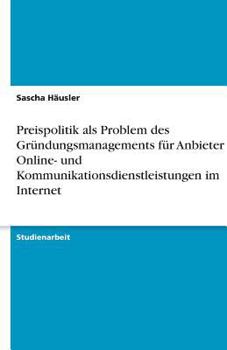 Sascha Häusler

Preispolitik als Problem des Gründungsmanagements für Anbieter Online- und Kommunikationsdienstleistungen im Internet

Studienarbeit